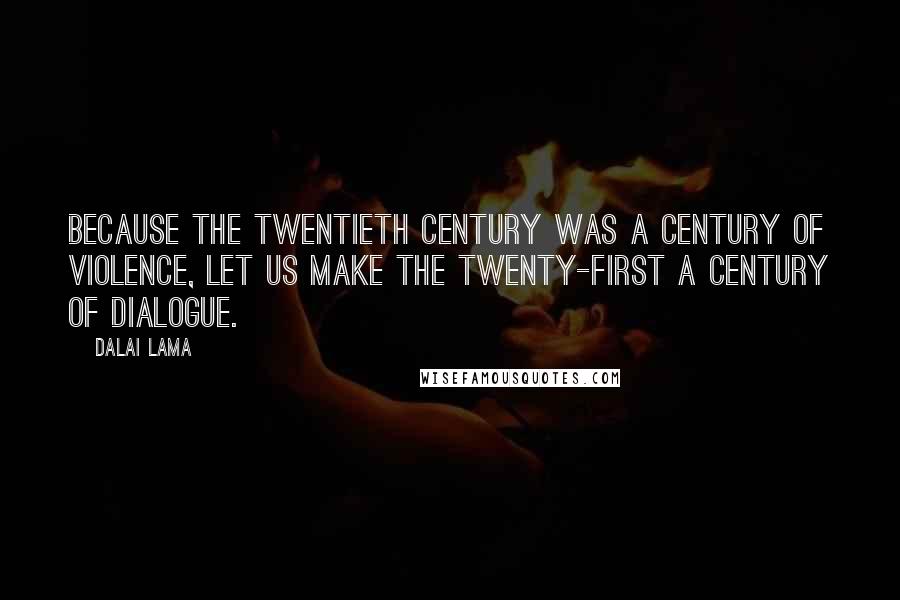 BECAUSE THE TWENTIETH CENTURY WAS A CENTURY OF VIOLENCE, LET US MAKE THE TWENTY-FIRST A CENTURY OF DIALOGUE.

DALAI LAMA

WISEFAMOUSQUOTES.COM